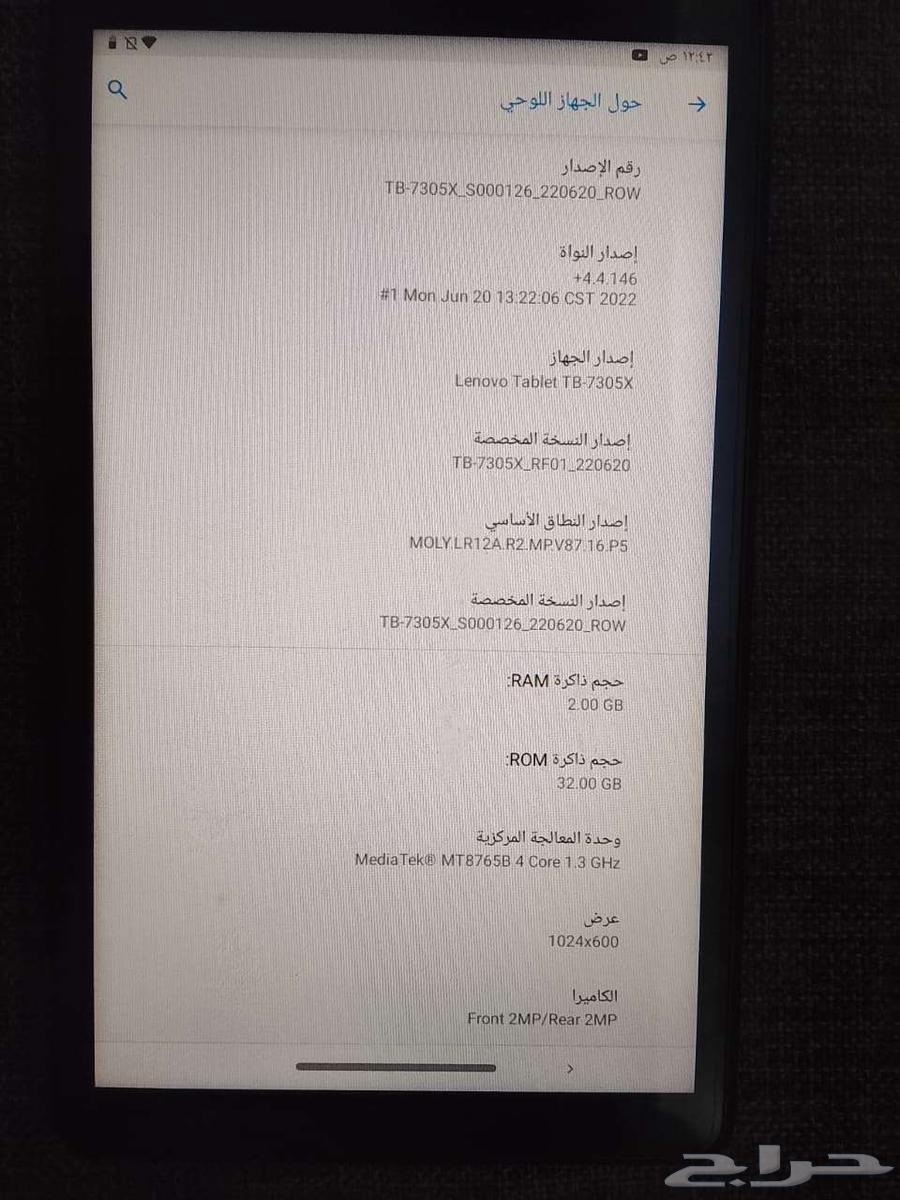 ١٢:٤٢ ص

حول الجهاز اللوحي

رقم الإصدار
TB-7305X_S000126_220620_ROW

إصدار النواة
4.4.146+
#1 Mon Jun 20 13:22:06 CST 2022

إصدار الجهاز
Lenovo Tablet TB-7305X

إصدار النسخة المخصصة
TB-7305X_RF01_220620

إصدار النطاق الأساسي
MOLY.LR12A.R2.MP.V87.16.P5

إصدار النسخة المخصصة
TB-7305X_S000126_220620_ROW

حجم ذاكرة RAM:
2.00 GB

حجم ذاكرة ROM:
32.00 GB

وحدة المعالجة المركزية
MediaTek® MT8765B 4 Core 1.3 GHz

عرض
1024x600

الكاميرا
Front 2MP/Rear 2MP

حراج